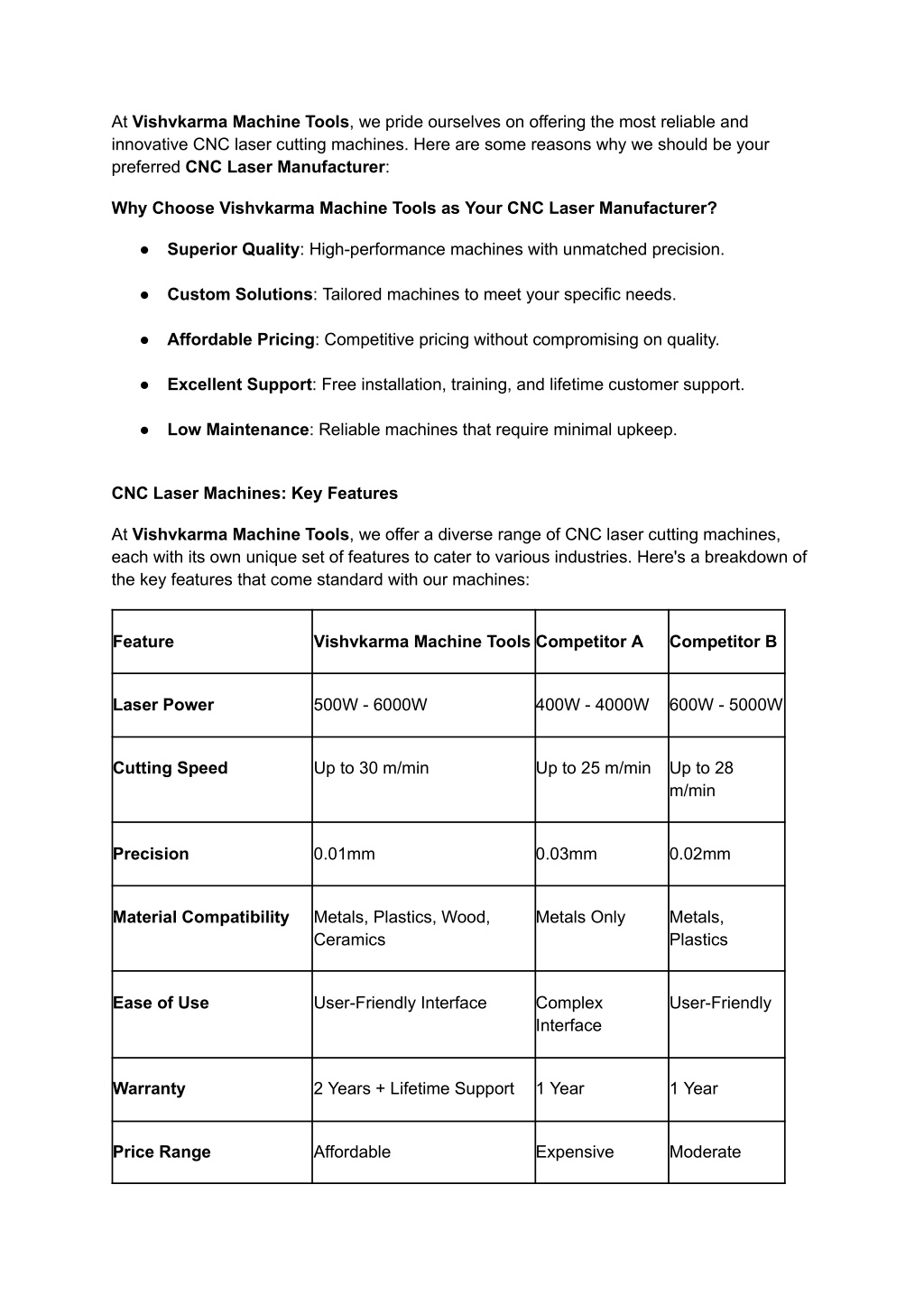 At Vishvkarma Machine Tools, we pride ourselves on offering the most reliable and innovative CNC laser cutting machines. Here are some reasons why we should be your preferred CNC Laser Manufacturer:

Why Choose Vishvkarma Machine Tools as Your CNC Laser Manufacturer?

● Superior Quality: High-performance machines with unmatched precision.

● Custom Solutions: Tailored machines to meet your specific needs.

● Affordable Pricing: Competitive pricing without compromising on quality.

● Excellent Support: Free installation, training, and lifetime customer support.

● Low Maintenance: Reliable machines that require minimal upkeep.

CNC Laser Machines: Key Features

At Vishvkarma Machine Tools, we offer a diverse range of CNC laser cutting machines, each with its own unique set of features to cater to various industries. Here's a breakdown of the key features that come standard with our machines:

| Feature | Vishvkarma Machine Tools | Competitor A | Competitor B |
|---|---|---|---|
| Laser Power | 500W - 6000W | 400W - 4000W | 600W - 5000W |
| Cutting Speed | Up to 30 m/min | Up to 25 m/min | Up to 28 m/min |
| Precision | 0.01mm | 0.03mm | 0.02mm |
| Material Compatibility | Metals, Plastics, Wood, Ceramics | Metals Only | Metals, Plastics |
| Ease of Use | User-Friendly Interface | Complex Interface | User-Friendly |
| Warranty | 2 Years + Lifetime Support | 1 Year | 1 Year |
| Price Range | Affordable | Expensive | Moderate |